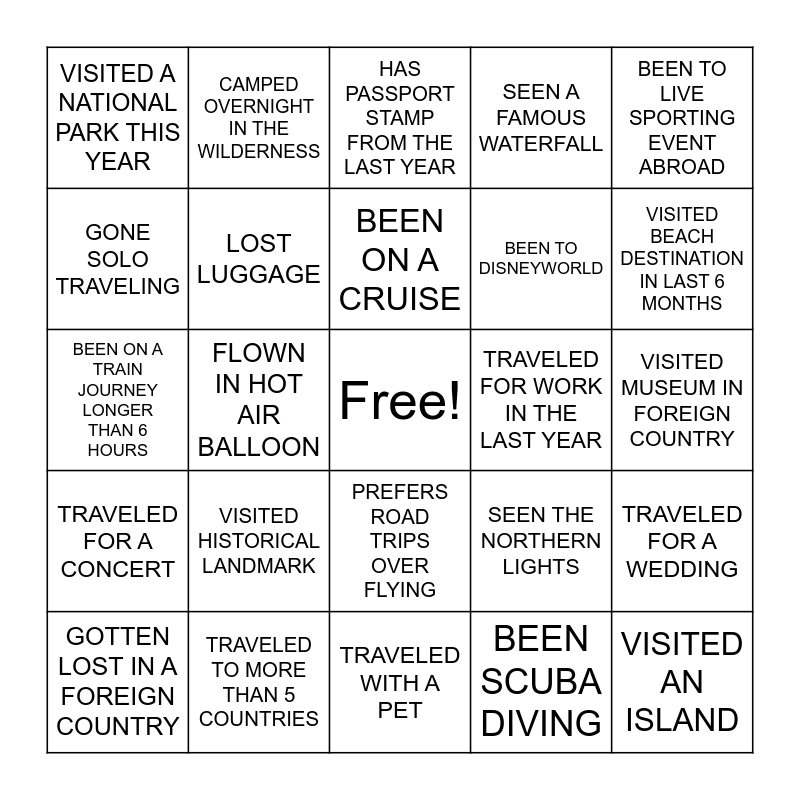 | | | | | |
|---|---|---|---|---|
| VISITED A NATIONAL PARK THIS YEAR | CAMPED OVERNIGHT IN THE WILDERNESS | HAS PASSPORT STAMP FROM THE LAST YEAR | SEEN A FAMOUS WATERFALL | BEEN TO LIVE SPORTING EVENT ABROAD |
| GONE SOLO TRAVELING | LOST LUGGAGE | BEEN ON A CRUISE | BEEN TO DISNEYWORLD | VISITED BEACH DESTINATION IN LAST 6 MONTHS |
| BEEN ON A TRAIN JOURNEY LONGER THAN 6 HOURS | FLOWN IN HOT AIR BALLOON | Free! | TRAVELED FOR WORK IN THE LAST YEAR | VISITED MUSEUM IN FOREIGN COUNTRY |
| TRAVELED FOR A CONCERT | VISITED HISTORICAL LANDMARK | PREFERS ROAD TRIPS OVER FLYING | SEEN THE NORTHERN LIGHTS | TRAVELED FOR A WEDDING |
| GOTTEN LOST IN A FOREIGN COUNTRY | TRAVELED TO MORE THAN 5 COUNTRIES | TRAVELED WITH A PET | BEEN SCUBA DIVING | VISITED AN ISLAND |